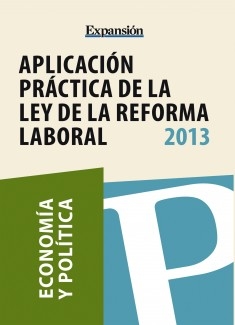 Expansión

APLICACIÓN PRÁCTICA DE LA LEY DE LA REFORMA LABORAL 2013

ECONOMÍA Y POLÍTICA

P